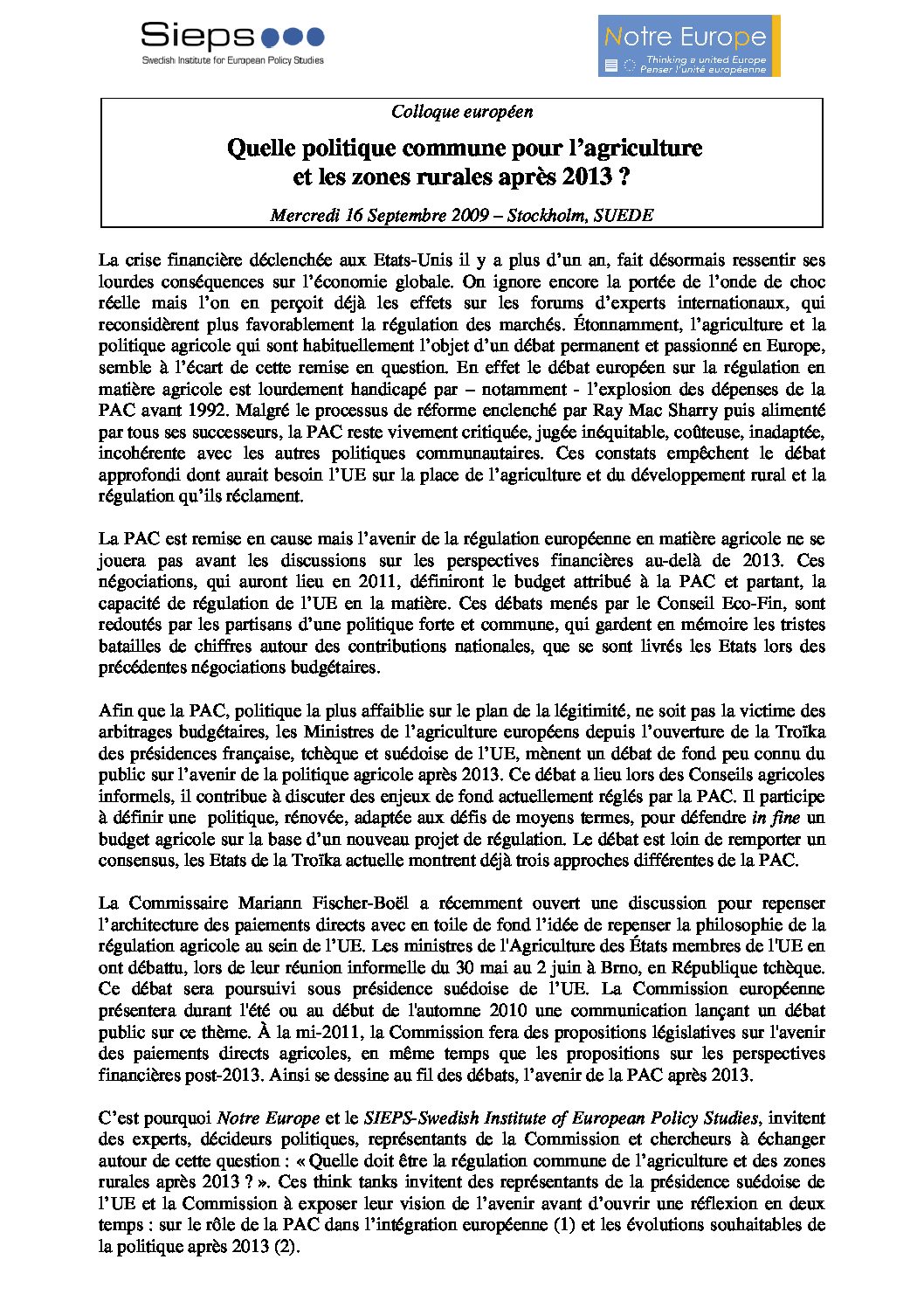 Sieps
Swedish Institute for European Policy Studies

Notre Europe
Thinking a united Europe
Penser l'unité européenne

Colloque européen

Quelle politique commune pour l'agriculture et les zones rurales après 2013 ?

Mercredi 16 Septembre 2009 – Stockholm, SUEDE

La crise financière déclenchée aux Etats-Unis il y a plus d'un an, fait désormais ressentir ses lourdes conséquences sur l'économie globale. On ignore encore la portée de l'onde de choc réelle mais l'on en perçoit déjà les effets sur les forums d'experts internationaux, qui reconsidèrent plus favorablement la régulation des marchés. Étonnamment, l'agriculture et la politique agricole qui sont habituellement l'objet d'un débat permanent et passionné en Europe, semble à l'écart de cette remise en question. En effet le débat européen sur la régulation en matière agricole est lourdement handicapé par – notamment - l'explosion des dépenses de la PAC avant 1992. Malgré le processus de réforme enclenché par Ray Mac Sharry puis alimenté par tous ses successeurs, la PAC reste vivement critiquée, jugée inéquitable, coûteuse, inadaptée, incohérente avec les autres politiques communautaires. Ces constats empêchent le débat approfondi dont aurait besoin l'UE sur la place de l'agriculture et du développement rural et la régulation qu'ils réclament.

La PAC est remise en cause mais l'avenir de la régulation européenne en matière agricole ne se jouera pas avant les discussions sur les perspectives financières au-delà de 2013. Ces négociations, qui auront lieu en 2011, définiront le budget attribué à la PAC et partant, la capacité de régulation de l'UE en la matière. Ces débats menés par le Conseil Eco-Fin, sont redoutés par les partisans d'une politique forte et commune, qui gardent en mémoire les tristes batailles de chiffres autour des contributions nationales, que se sont livrés les Etats lors des précédentes négociations budgétaires.

Afin que la PAC, politique la plus affaiblie sur le plan de la légitimité, ne soit pas la victime des arbitrages budgétaires, les Ministres de l'agriculture européens depuis l'ouverture de la Troïka des présidences française, tchèque et suédoise de l'UE, mènent un débat de fond peu connu du public sur l'avenir de la politique agricole après 2013. Ce débat a lieu lors des Conseils agricoles informels, il contribue à discuter des enjeux de fond actuellement réglés par la PAC. Il participe à définir une politique, rénovée, adaptée aux défis de moyens termes, pour défendre in fine un budget agricole sur la base d'un nouveau projet de régulation. Le débat est loin de remporter un consensus, les Etats de la Troïka actuelle montrent déjà trois approches différentes de la PAC.

La Commissaire Mariann Fischer-Boël a récemment ouvert une discussion pour repenser l'architecture des paiements directs avec en toile de fond l'idée de repenser la philosophie de la régulation agricole au sein de l'UE. Les ministres de l'Agriculture des États membres de l'UE en ont débattu, lors de leur réunion informelle du 30 mai au 2 juin à Brno, en République tchèque. Ce débat sera poursuivi sous présidence suédoise de l'UE. La Commission européenne présentera durant l'été ou au début de l'automne 2010 une communication lançant un débat public sur ce thème. À la mi-2011, la Commission fera des propositions législatives sur l'avenir des paiements directs agricoles, en même temps que les propositions sur les perspectives financières post-2013. Ainsi se dessine au fil des débats, l'avenir de la PAC après 2013.

C'est pourquoi Notre Europe et le SIEPS-Swedish Institute of European Policy Studies, invitent des experts, décideurs politiques, représentants de la Commission et chercheurs à échanger autour de cette question : « Quelle doit être la régulation commune de l'agriculture et des zones rurales après 2013 ? ». Ces think tanks invitent des représentants de la présidence suédoise de l'UE et la Commission à exposer leur vision de l'avenir avant d'ouvrir une réflexion en deux temps : sur le rôle de la PAC dans l'intégration européenne (1) et les évolutions souhaitables de la politique après 2013 (2).